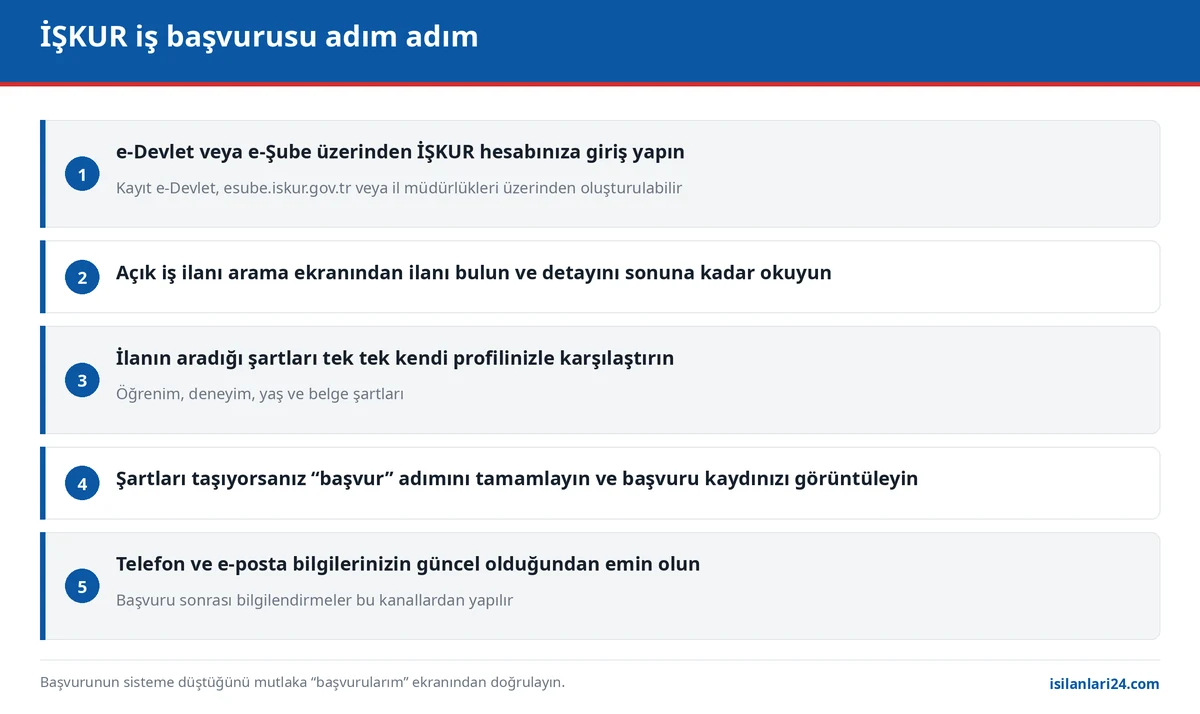 İŞKUR iş başvurusu adım adım

1
e-Devlet veya e-Şube üzerinden İŞKUR hesabınıza giriş yapın
Kayıt e-Devlet, esube.iskur.gov.tr veya il müdürlükleri üzerinden oluşturulabilir

2
Açık iş ilanı arama ekranından ilanı bulun ve detayını sonuna kadar okuyun

3
İlanın aradığı şartları tek tek kendi profilinizle karşılaştırın
Öğrenim, deneyim, yaş ve belge şartları

4
Şartları taşıyorsanız “başvur” adımını tamamlayın ve başvuru kaydınızı görüntüleyin

5
Telefon ve e-posta bilgilerinizin güncel olduğundan emin olun
Başvuru sonrası bilgilendirmeler bu kanallardan yapılır

Başvurunun sisteme düştüğünü mutlaka “başvurularım” ekranından doğrulayın.

isilanlari24.com